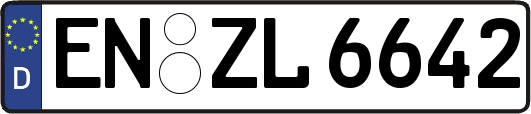 D
EN ZL 6642